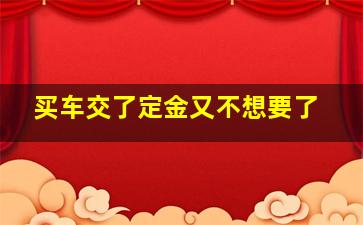 买车交了定金又不想要了